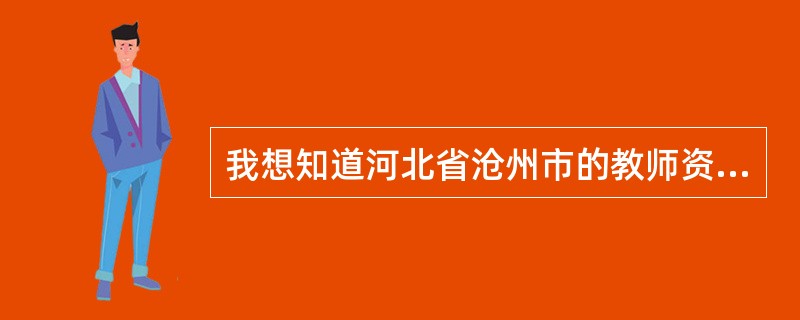 我想知道河北省沧州市的教师资...